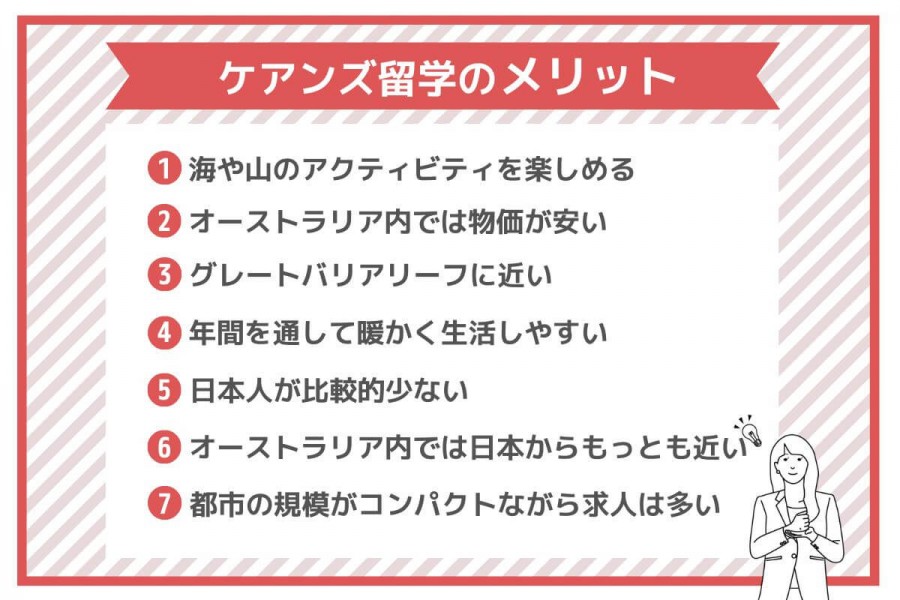 ケアンズ留学のメリット

1 海や山のアクティビティを楽しめる

2 オーストラリア内では物価が安い

3 グレートバリアリーフに近い

4 年間を通して暖かく生活しやすい

5 日本人が比較的少ない

6 オーストラリア内では日本からもっとも近い

7 都市の規模がコンパクトながら求人は多い